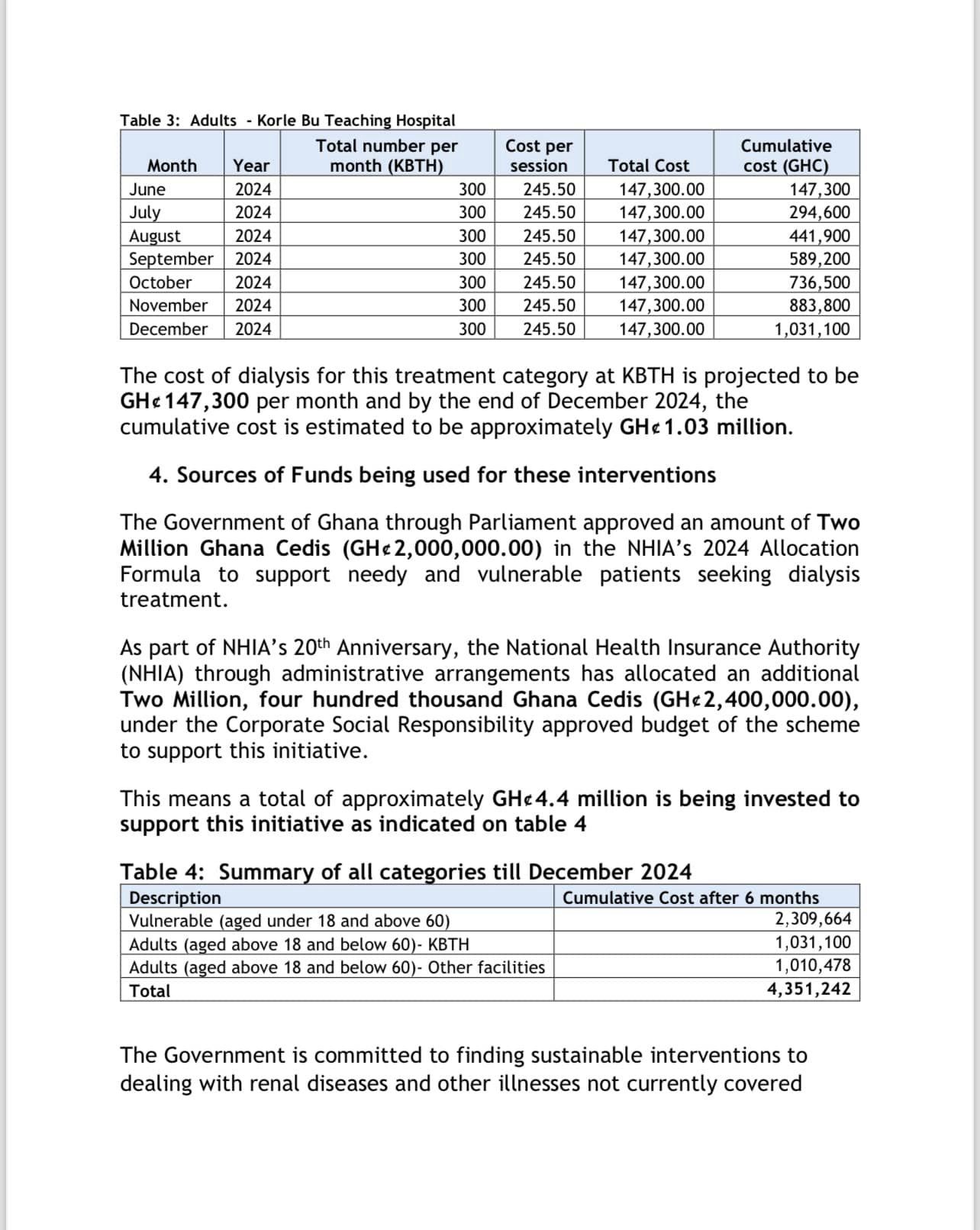 Table 3: Adults - Korle Bu Teaching Hospital

| Month | Year | Total number per month (KBTH) | Cost per session | Total Cost | Cumulative cost (GHC) |
|---|---|---|---|---|---|
| June | 2024 | 300 | 245.50 | 147,300.00 | 147,300 |
| July | 2024 | 300 | 245.50 | 147,300.00 | 294,600 |
| August | 2024 | 300 | 245.50 | 147,300.00 | 441,900 |
| September | 2024 | 300 | 245.50 | 147,300.00 | 589,200 |
| October | 2024 | 300 | 245.50 | 147,300.00 | 736,500 |
| November | 2024 | 300 | 245.50 | 147,300.00 | 883,800 |
| December | 2024 | 300 | 245.50 | 147,300.00 | 1,031,100 |

The cost of dialysis for this treatment category at KBTH is projected to be GH¢147,300 per month and by the end of December 2024, the cumulative cost is estimated to be approximately GH¢1.03 million.

4. Sources of Funds being used for these interventions

The Government of Ghana through Parliament approved an amount of Two Million Ghana Cedis (GH¢2,000,000.00) in the NHIA's 2024 Allocation Formula to support needy and vulnerable patients seeking dialysis treatment.

As part of NHIA's 20$^{th}$ Anniversary, the National Health Insurance Authority (NHIA) through administrative arrangements has allocated an additional Two Million, four hundred thousand Ghana Cedis (GH¢2,400,000.00), under the Corporate Social Responsibility approved budget of the scheme to support this initiative.

This means a total of approximately GH¢4.4 million is being invested to support this initiative as indicated on table 4

Table 4: Summary of all categories till December 2024

| Description | Cumulative Cost after 6 months |
|---|---|
| Vulnerable (aged under 18 and above 60) | 2,309,664 |
| Adults (aged above 18 and below 60)- KBTH | 1,031,100 |
| Adults (aged above 18 and below 60)- Other facilities | 1,010,478 |
| Total | 4,351,242 |

The Government is committed to finding sustainable interventions to dealing with renal diseases and other illnesses not currently covered